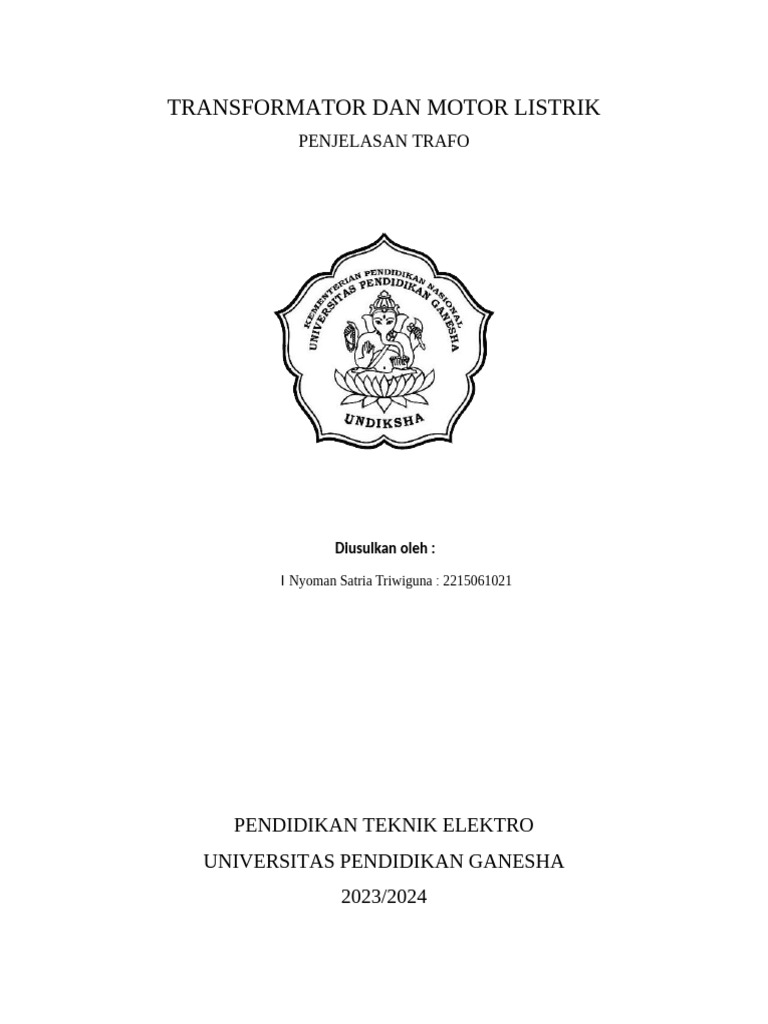 TRANSFORMATOR DAN MOTOR LISTRIK

PENJELASAN TRAFO

KEMENTERIAN PENDIDIKAN NASIONAL
UNIVERSITAS PENDIDIKAN GANESHA
UNDIKSHA

Diusulkan oleh :

I Nyoman Satria Triwiguna : 2215061021

PENDIDIKAN TEKNIK ELEKTRO

UNIVERSITAS PENDIDIKAN GANESHA

2023/2024